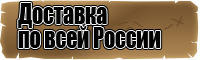 Доставка
по всей России